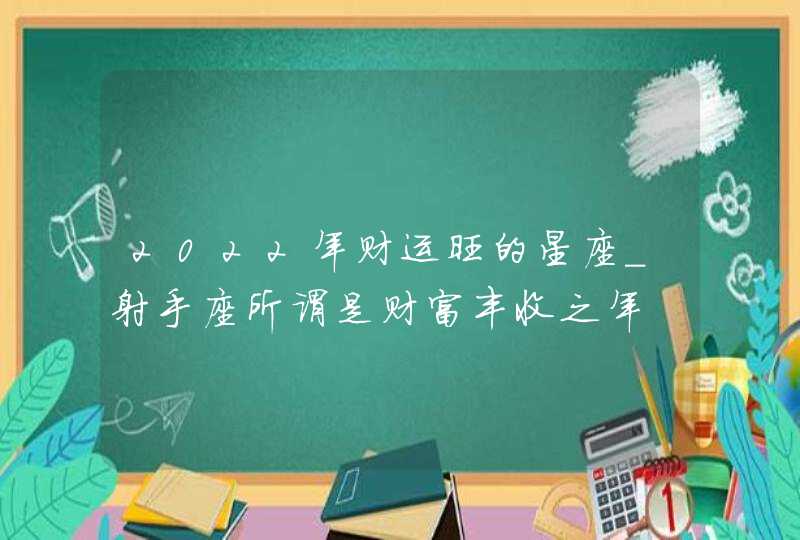 2022年财运旺的星座_射手座所谓是财富丰收之年